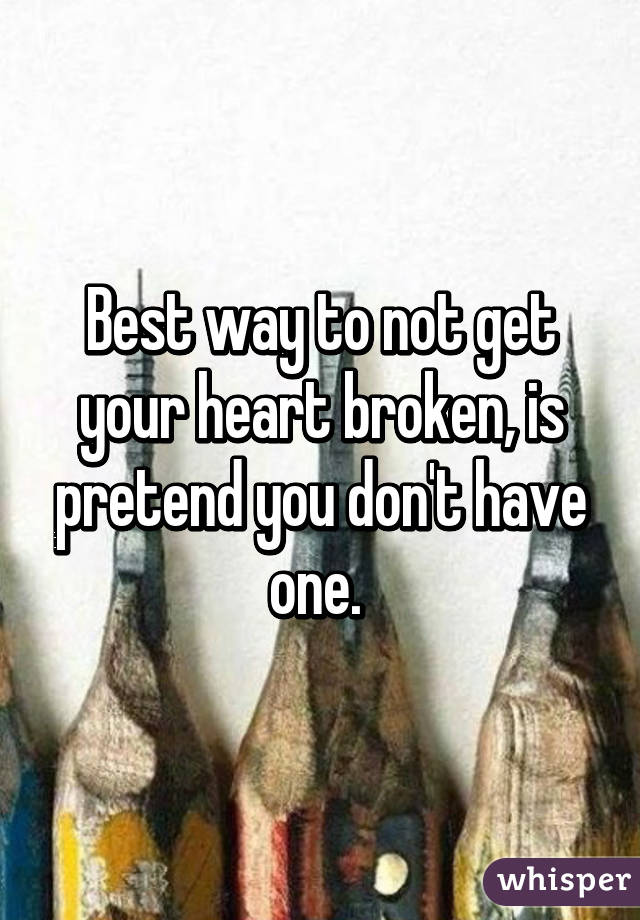 Best way to not get your heart broken, is pretend you don't have one.

whisper